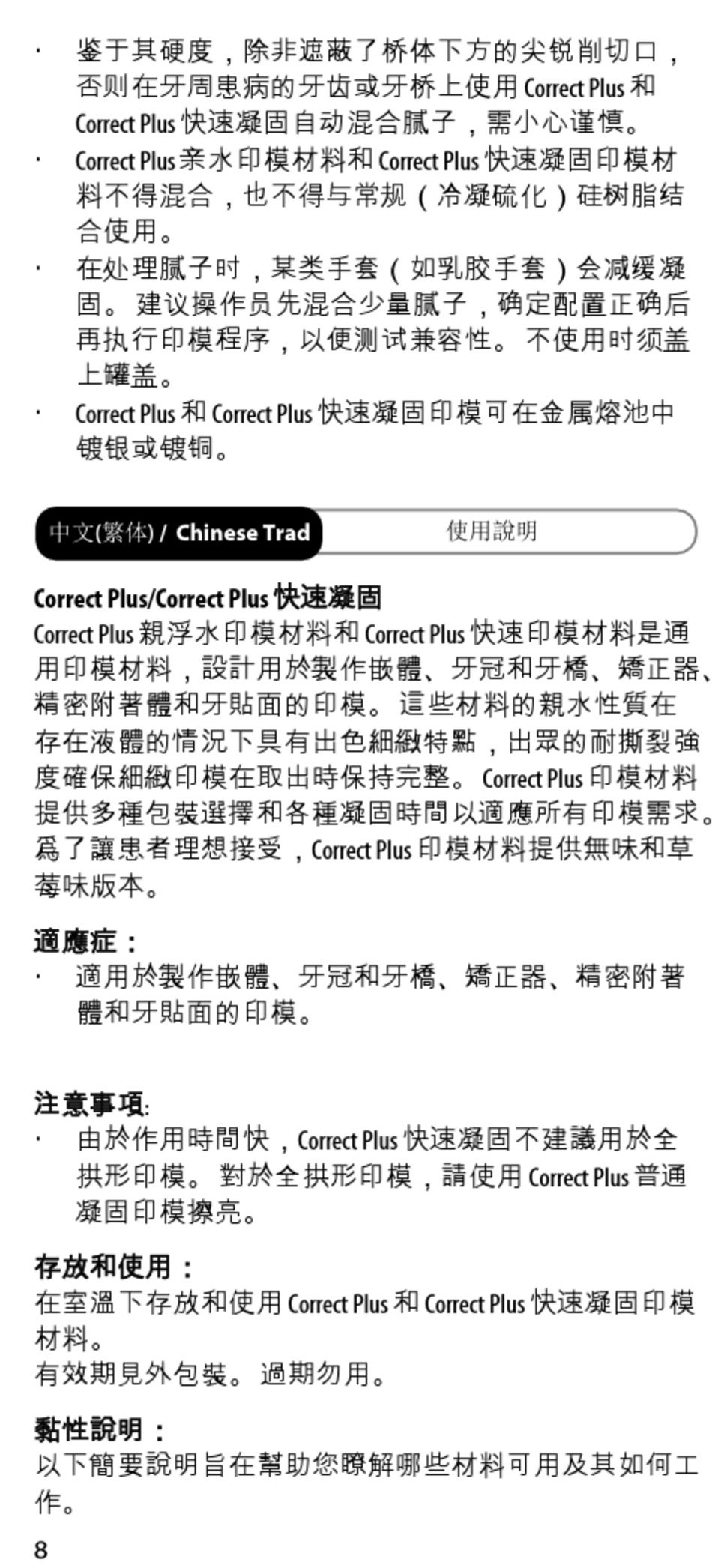 · 鉴于其硬度，除非遮蔽了桥体下方的尖锐削切口，否则在牙周患病的牙齿或牙桥上使用 Correct Plus 和 Correct Plus 快速凝固自动混合腻子，需小心谨慎。
· Correct Plus 亲水印模材料和 Correct Plus 快速凝固印模材料不得混合，也不得与常规（冷凝硫化）硅树脂结合使用。
· 在处理腻子时，某类手套（如乳胶手套）会减缓凝固。建议操作员先混合少量腻子，确定配置正确后再执行印模程序，以便测试兼容性。不使用时须盖上罐盖。
· Correct Plus 和 Correct Plus 快速凝固印模可在金属熔池中镀银或镀铜。

中文(繁体) / Chinese Trad 使用說明

Correct Plus/Correct Plus 快速凝固
Correct Plus 親浮水印模材料和 Correct Plus 快速印模材料是通用印模材料，設計用於製作嵌體、牙冠和牙橋、矯正器、精密附著體和牙貼面的印模。這些材料的親水性質在存在液體的情況下具有出色細緻特點，出眾的耐撕裂強度確保細緻印模在取出時保持完整。Correct Plus 印模材料提供多種包裝選擇和各種凝固時間以適應所有印模需求。爲了讓患者理想接受，Correct Plus 印模材料提供無味和草莓味版本。

適應症：
· 適用於製作嵌體、牙冠和牙橋、矯正器、精密附著體和牙貼面的印模。

注意事項:
· 由於作用時間快，Correct Plus 快速凝固不建議用於全拱形印模。對於全拱形印模，請使用 Correct Plus 普通凝固印模擦亮。

存放和使用：
在室溫下存放和使用 Correct Plus 和 Correct Plus 快速凝固印模材料。
有效期見外包裝。過期勿用。

黏性說明：
以下簡要說明旨在幫助您瞭解哪些材料可用及其如何工作。

8